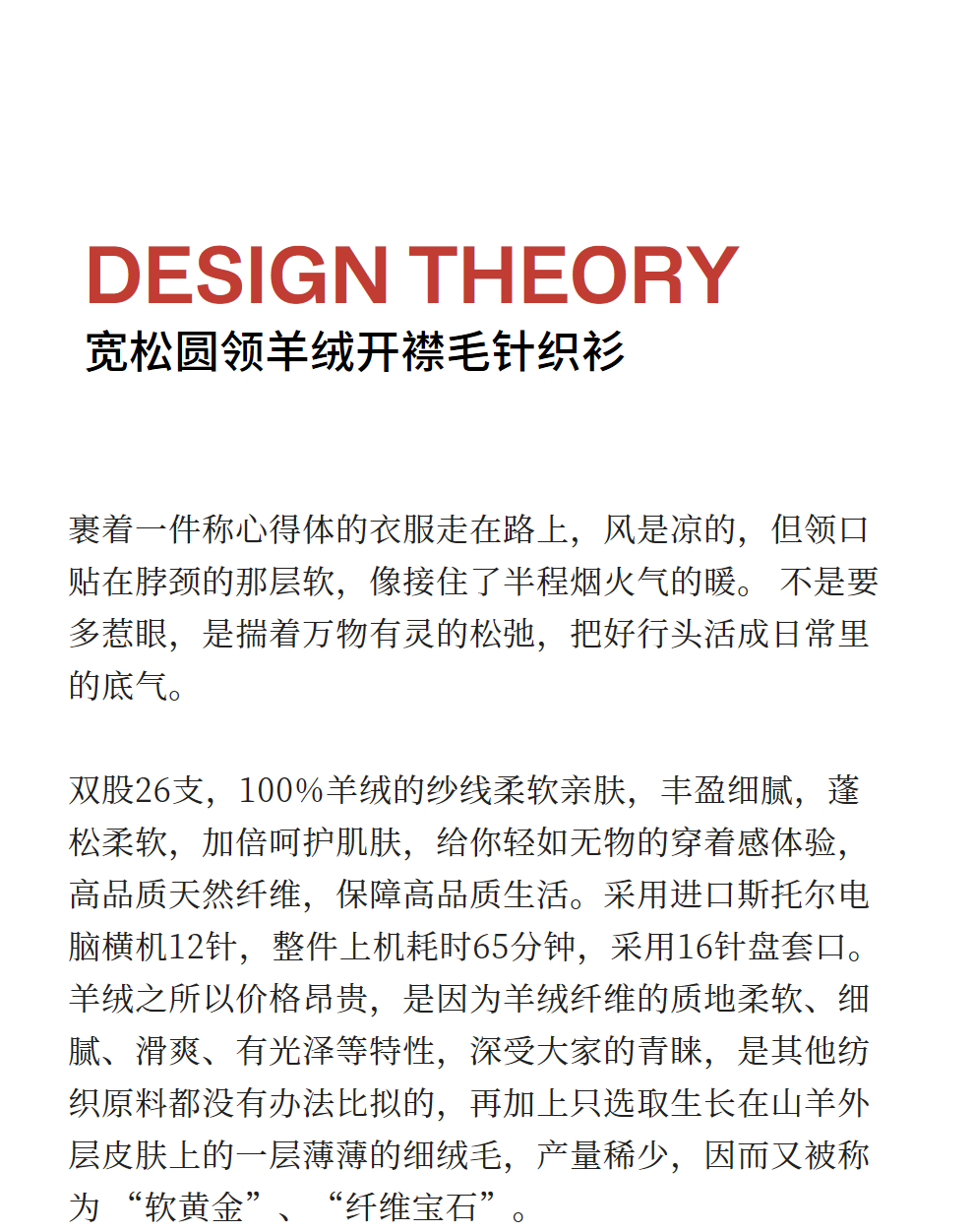 DESIGN THEORY
宽松圆领羊绒开襟毛针织衫

裹着一件称心得体的衣服走在路上，风是凉的，但领口贴在脖颈的那层软，像接住了半程烟火气的暖。 不是要多惹眼，是揣着万物有灵的松弛，把好行头活成日常里的底气。

双股26支，100%羊绒的纱线柔软亲肤，丰盈细腻，蓬松柔软，加倍呵护肌肤，给你轻如无物的穿着感体验，高品质天然纤维，保障高品质生活。采用进口斯托尔电脑横机12针，整件上机耗时65分钟，采用16针盘套口。羊绒之所以价格昂贵，是因为羊绒纤维的质地柔软、细腻、滑爽、有光泽等特性，深受大家的青睐，是其他纺织原料都没有办法比拟的，再加上只选取生长在山羊外层皮肤上的一层薄薄的细绒毛，产量稀少，因而又被称为 “软黄金”、“纤维宝石”。